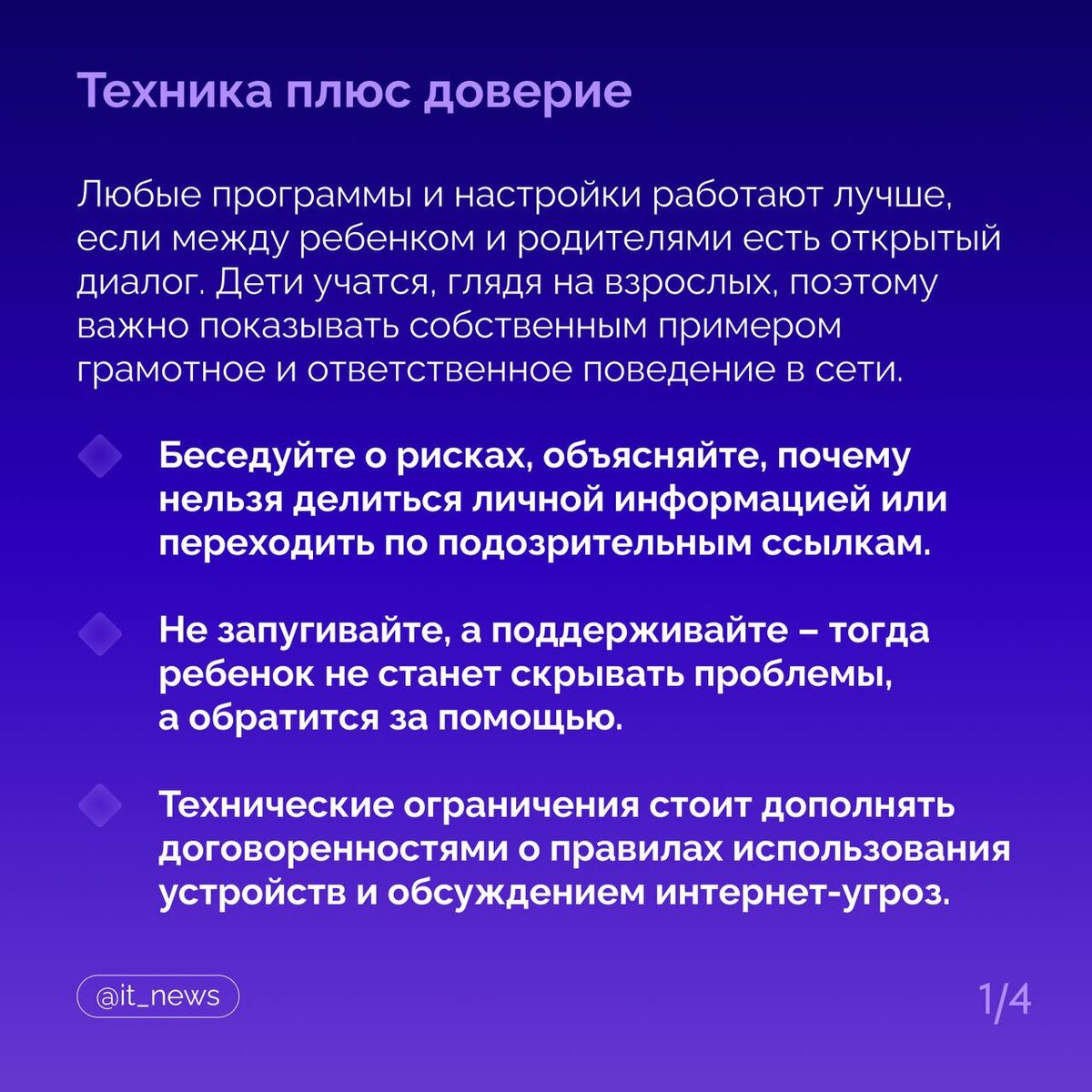 Техника плюс доверие

Любые программы и настройки работают лучше, если между ребенком и родителями есть открытый диалог. Дети учатся, глядя на взрослых, поэтому важно показывать собственным примером грамотное и ответственное поведение в сети.

Беседуйте о рисках, объясняйте, почему нельзя делиться личной информацией или переходить по подозрительным ссылкам.

Не запугивайте, а поддерживайте – тогда ребенок не станет скрывать проблемы, а обратится за помощью.

Технические ограничения стоит дополнять договоренностями о правилах использования устройств и обсуждением интернет-угроз.

@it_news

1/4